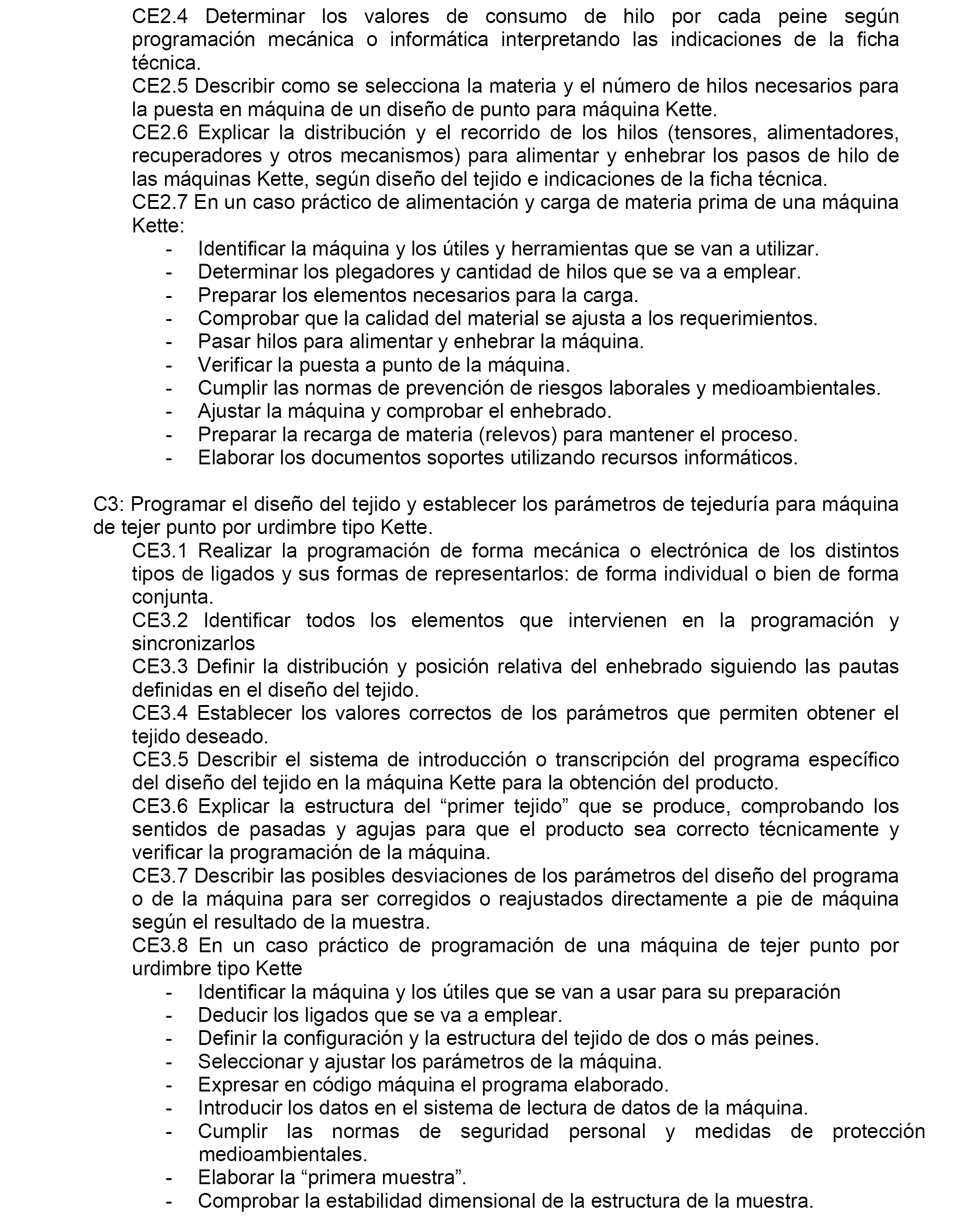 CE2.4 Determinar los valores de consumo de hilo por cada peine según programación mecánica o informática interpretando las indicaciones de la ficha técnica.
CE2.5 Describir como se selecciona la materia y el número de hilos necesarios para la puesta en máquina de un diseño de punto para máquina Kette.
CE2.6 Explicar la distribución y el recorrido de los hilos (tensores, alimentadores, recuperadores y otros mecanismos) para alimentar y enhebrar los pasos de hilo de las máquinas Kette, según diseño del tejido e indicaciones de la ficha técnica.
CE2.7 En un caso práctico de alimentación y carga de materia prima de una máquina Kette:
- Identificar la máquina y los útiles y herramientas que se van a utilizar.
- Determinar los plegadores y cantidad de hilos que se va a emplear.
- Preparar los elementos necesarios para la carga.
- Comprobar que la calidad del material se ajusta a los requerimientos.
- Pasar hilos para alimentar y enhebrar la máquina.
- Verificar la puesta a punto de la máquina.
- Cumplir las normas de prevención de riesgos laborales y medioambientales.
- Ajustar la máquina y comprobar el enhebrado.
- Preparar la recarga de materia (relevos) para mantener el proceso.
- Elaborar los documentos soportes utilizando recursos informáticos.

C3: Programar el diseño del tejido y establecer los parámetros de tejeduría para máquina de tejer punto por urdimbre tipo Kette.
CE3.1 Realizar la programación de forma mecánica o electrónica de los distintos tipos de ligados y sus formas de representarlos: de forma individual o bien de forma conjunta.
CE3.2 Identificar todos los elementos que intervienen en la programación y sincronizarlos
CE3.3 Definir la distribución y posición relativa del enhebrado siguiendo las pautas definidas en el diseño del tejido.
CE3.4 Establecer los valores correctos de los parámetros que permiten obtener el tejido deseado.
CE3.5 Describir el sistema de introducción o transcripción del programa específico del diseño del tejido en la máquina Kette para la obtención del producto.
CE3.6 Explicar la estructura del “primer tejido” que se produce, comprobando los sentidos de pasadas y agujas para que el producto sea correcto técnicamente y verificar la programación de la máquina.
CE3.7 Describir las posibles desviaciones de los parámetros del diseño del programa o de la máquina para ser corregidos o reajustados directamente a pie de máquina según el resultado de la muestra.
CE3.8 En un caso práctico de programación de una máquina de tejer punto por urdimbre tipo Kette
- Identificar la máquina y los útiles que se van a usar para su preparación
- Deducir los ligados que se va a emplear.
- Definir la configuración y la estructura del tejido de dos o más peines.
- Seleccionar y ajustar los parámetros de la máquina.
- Expresar en código máquina el programa elaborado.
- Introducir los datos en el sistema de lectura de datos de la máquina.
- Cumplir las normas de seguridad personal y medidas de protección medioambientales.
- Elaborar la “primera muestra”.
- Comprobar la estabilidad dimensional de la estructura de la muestra.